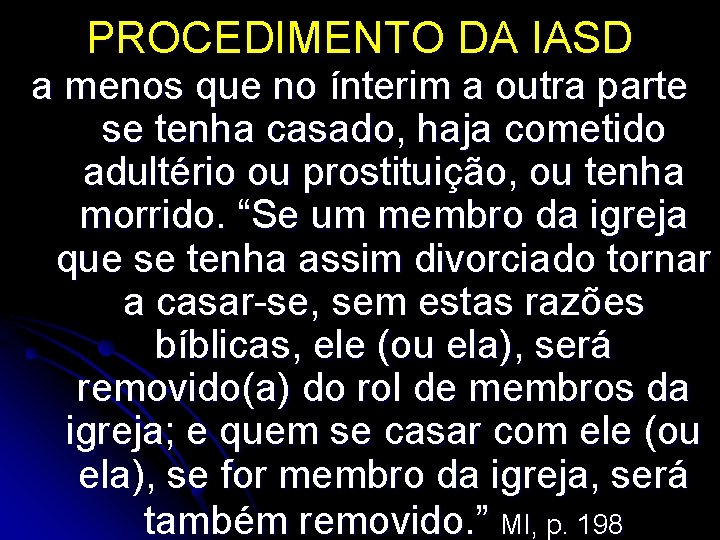 PROCEDIMENTO DA IASD

a menos que no ínterim a outra parte se tenha casado, haja cometido adultério ou prostituição, ou tenha morrido. “Se um membro da igreja que se tenha assim divorciado tornar a casar-se, sem estas razões bíblicas, ele (ou ela), será removido(a) do rol de membros da igreja; e quem se casar com ele (ou ela), se for membro da igreja, será também removido.” MI, p. 198